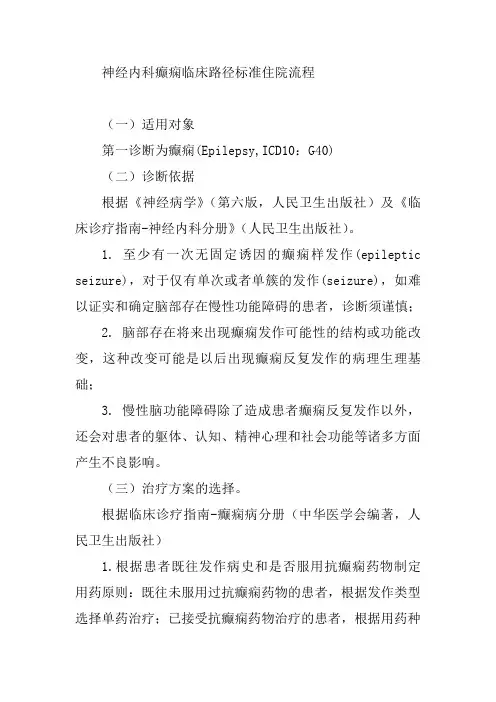 神经内科癫痫临床路径标准住院流程

（一）适用对象

第一诊断为癫痫(Epilepsy,ICD10：G40)

（二）诊断依据

根据《神经病学》（第六版，人民卫生出版社）及《临床诊疗指南-神经内科分册》（人民卫生出版社）。

1. 至少有一次无固定诱因的癫痫样发作(epileptic seizure)，对于仅有单次或者单簇的发作(seizure)，如难以证实和确定脑部存在慢性功能障碍的患者，诊断须谨慎；

2. 脑部存在将来出现癫痫发作可能性的结构或功能改变，这种改变可能是以后出现癫痫反复发作的病理生理基础；

3. 慢性脑功能障碍除了造成患者癫痫反复发作以外，还会对患者的躯体、认知、精神心理和社会功能等诸多方面产生不良影响。

（三）治疗方案的选择。

根据临床诊疗指南-癫痫病分册（中华医学会编著，人民卫生出版社）

1.根据患者既往发作病史和是否服用抗癫痫药物制定用药原则：既往未服用过抗癫痫药物的患者，根据发作类型选择单药治疗；已接受抗癫痫药物治疗的患者，根据用药种